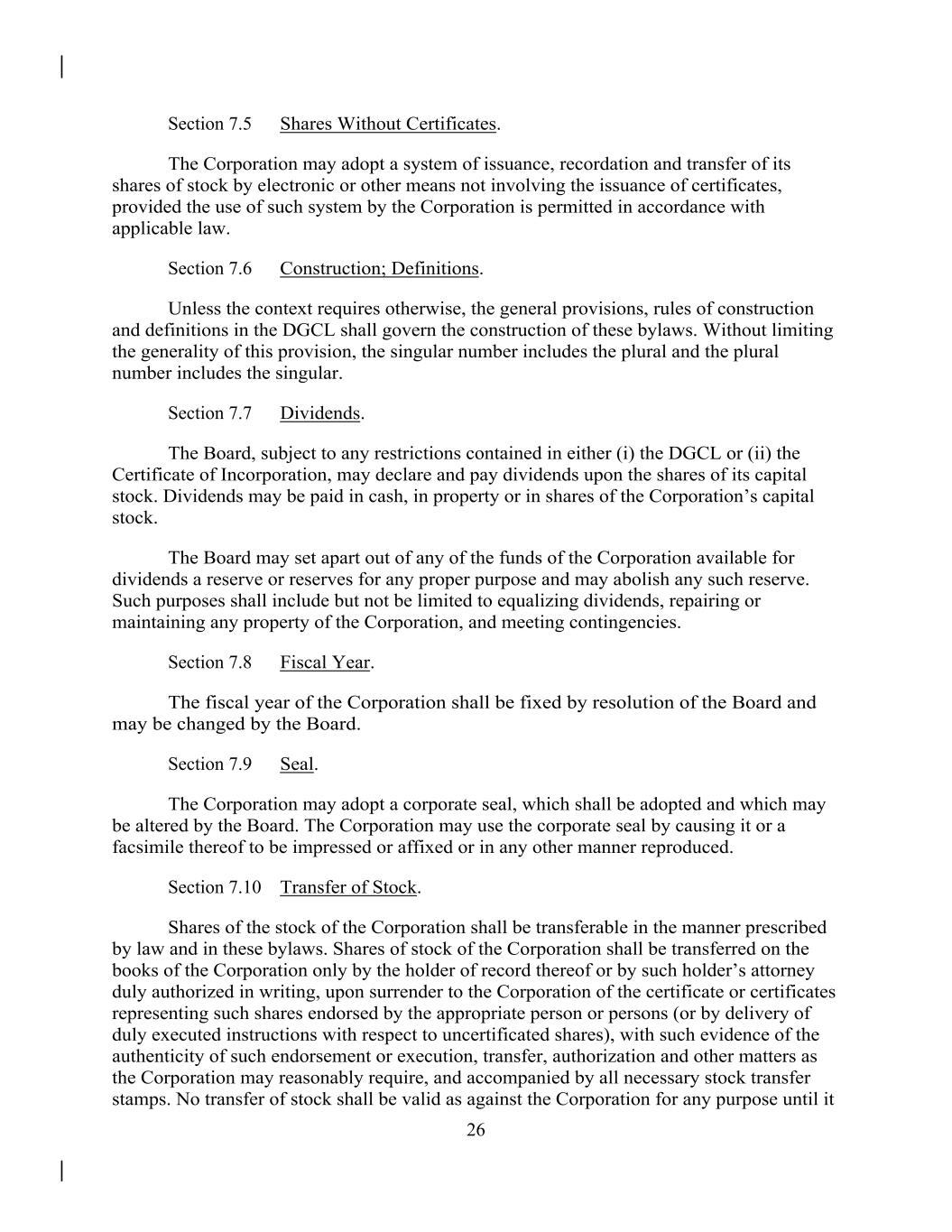 Section 7.5 Shares Without Certificates.

The Corporation may adopt a system of issuance, recordation and transfer of its shares of stock by electronic or other means not involving the issuance of certificates, provided the use of such system by the Corporation is permitted in accordance with applicable law.

Section 7.6 Construction; Definitions.

Unless the context requires otherwise, the general provisions, rules of construction and definitions in the DGCL shall govern the construction of these bylaws. Without limiting the generality of this provision, the singular number includes the plural and the plural number includes the singular.

Section 7.7 Dividends.

The Board, subject to any restrictions contained in either (i) the DGCL or (ii) the Certificate of Incorporation, may declare and pay dividends upon the shares of its capital stock. Dividends may be paid in cash, in property or in shares of the Corporation's capital stock.

The Board may set apart out of any of the funds of the Corporation available for dividends a reserve or reserves for any proper purpose and may abolish any such reserve. Such purposes shall include but not be limited to equalizing dividends, repairing or maintaining any property of the Corporation, and meeting contingencies.

Section 7.8 Fiscal Year.

The fiscal year of the Corporation shall be fixed by resolution of the Board and may be changed by the Board.

Section 7.9 Seal.

The Corporation may adopt a corporate seal, which shall be adopted and which may be altered by the Board. The Corporation may use the corporate seal by causing it or a facsimile thereof to be impressed or affixed or in any other manner reproduced.

Section 7.10 Transfer of Stock.

Shares of the stock of the Corporation shall be transferable in the manner prescribed by law and in these bylaws. Shares of stock of the Corporation shall be transferred on the books of the Corporation only by the holder of record thereof or by such holder's attorney duly authorized in writing, upon surrender to the Corporation of the certificate or certificates representing such shares endorsed by the appropriate person or persons (or by delivery of duly executed instructions with respect to uncertificated shares), with such evidence of the authenticity of such endorsement or execution, transfer, authorization and other matters as the Corporation may reasonably require, and accompanied by all necessary stock transfer stamps. No transfer of stock shall be valid as against the Corporation for any purpose until it

26